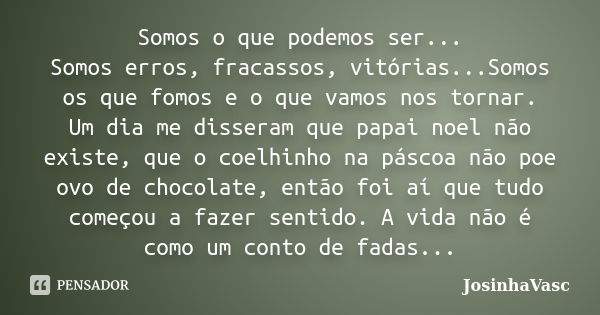 Somos o que podemos ser...
Somos erros, fracassos, vitórias...Somos os que fomos e o que vamos nos tornar.
Um dia me disseram que papai noel não existe, que o coelhinho na páscoa não poe ovo de chocolate, então foi aí que tudo começou a fazer sentido. A vida não é como um conto de fadas...

PENSADOR

JosinhaVasc